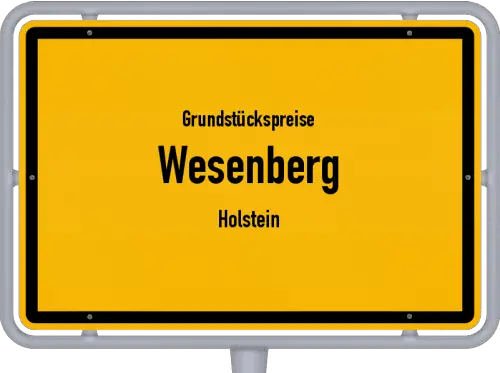 Grundstückspreise
Wesenberg
Holstein